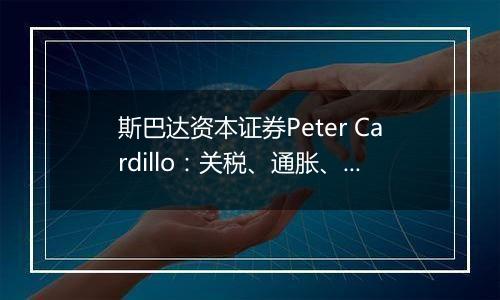 斯巴达资本证券Peter Cardillo：关税、通胀、...